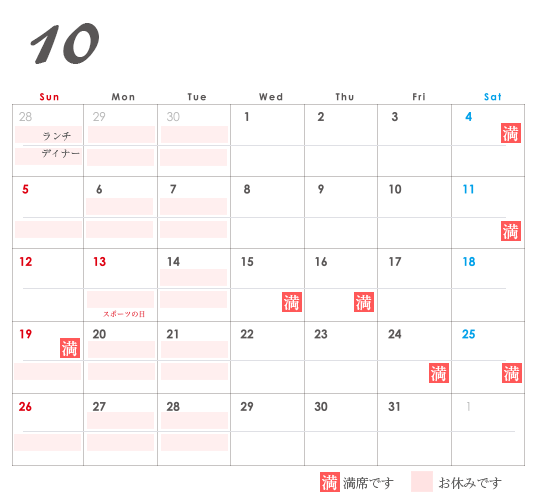 10

| Sun | Mon | Tue | Wed | Thu | Fri | Sat |
|---|---|---|---|---|---|---|
| 28 ランチ ディナー | 29 | 30 | 1 | 2 | 3 | 4 満 |
| 5 | 6 | 7 | 8 | 9 | 10 | 11 満 |
| 12 | 13 スポーツの日 | 14 | 15 満 | 16 満 | 17 | 18 |
| 19 満 | 20 | 21 | 22 | 23 | 24 満 | 25 満 |
| 26 | 27 | 28 | 29 | 30 | 31 | 1 |

満 満席です
お休みです